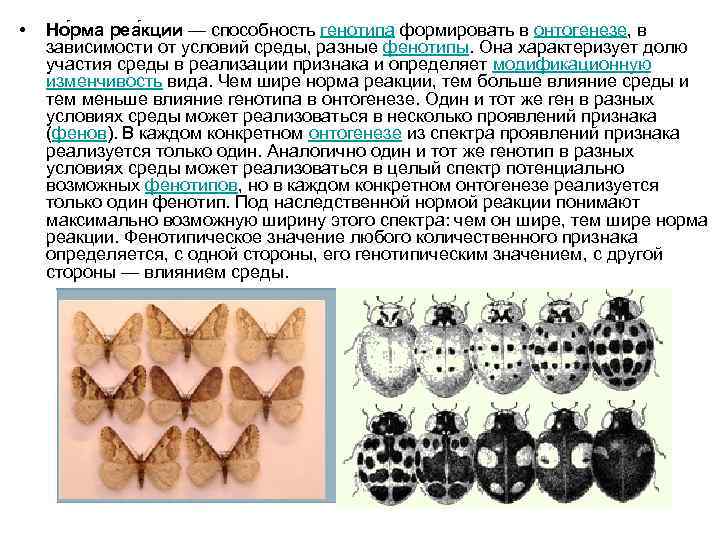 • Но́рма реа́кции — способность генотипа формировать в онтогенезе, в зависимости от условий среды, разные фенотипы. Она характеризует долю участия среды в реализации признака и определяет модификационную изменчивость вида. Чем шире норма реакции, тем больше влияние среды и тем меньше влияние генотипа в онтогенезе. Один и тот же ген в разных условиях среды может реализоваться в несколько проявлений признака (фенов). В каждом конкретном онтогенезе из спектра проявлений признака реализуется только один. Аналогично один и тот же генотип в разных условиях среды может реализоваться в целый спектр потенциально возможных фенотипов, но в каждом конкретном онтогенезе реализуется только один фенотип. Под наследственной нормой реакции понимают максимально возможную ширину этого спектра: чем он шире, тем шире норма реакции. Фенотипическое значение любого количественного признака определяется, с одной стороны, его генотипическим значением, с другой стороны — влиянием среды.